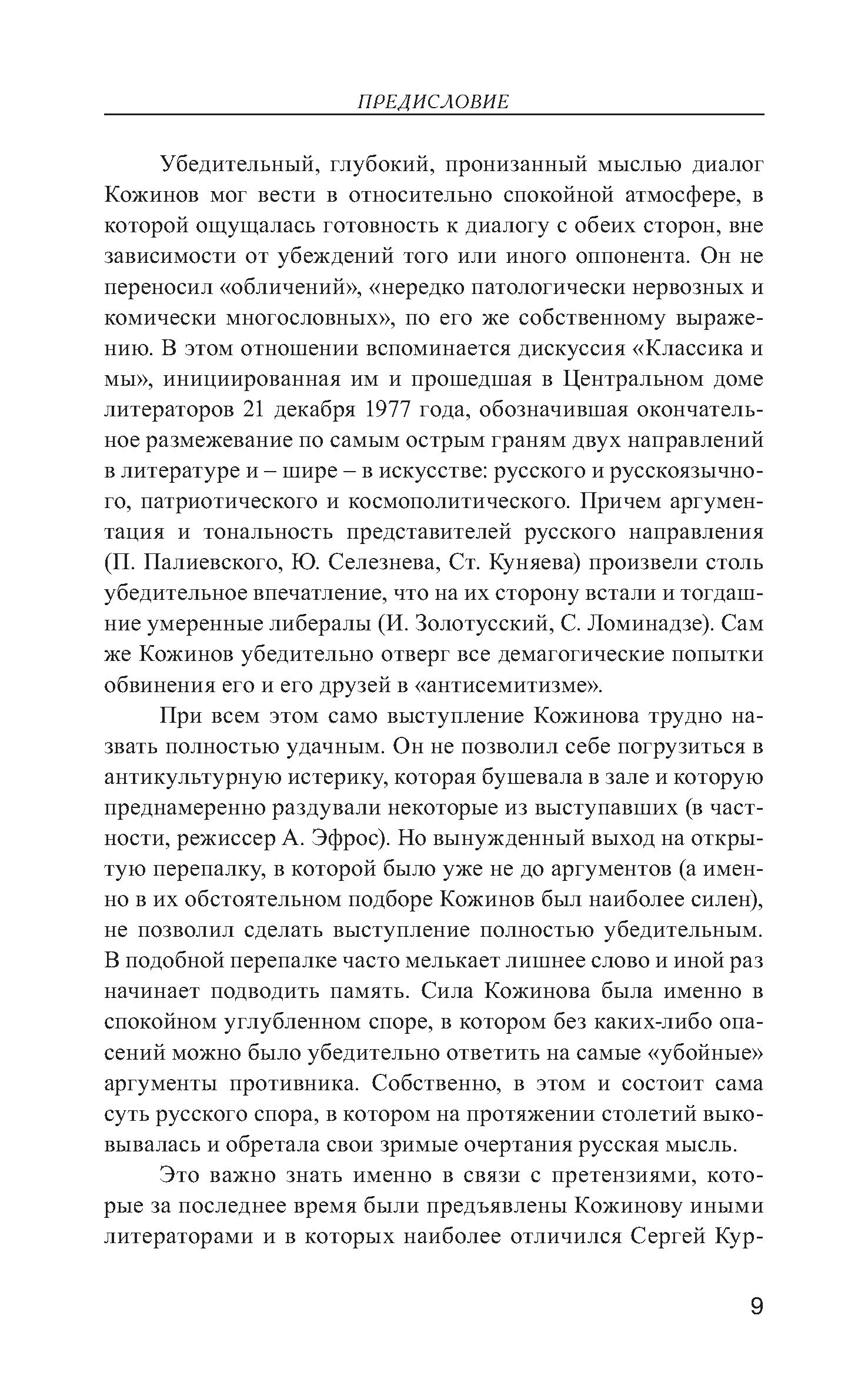 ПРЕДИСЛОВИЕ

Убедительный, глубокий, пронизанный мыслью диалог Кожинов мог вести в относительно спокойной атмосфере, в которой ощущалась готовность к диалогу с обеих сторон, вне зависимости от убеждений того или иного оппонента. Он не переносил «обличений», «нередко патологически нервозных и комически многословных», по его же собственному выражению. В этом отношении вспоминается дискуссия «Классика и мы», инициированная им и прошедшая в Центральном доме литераторов 21 декабря 1977 года, обозначившая окончательное размежевание по самым острым граням двух направлений в литературе и – шире – в искусстве: русского и русскоязычного, патриотического и космополитического. Причем аргументация и тональность представителей русского направления (П. Палиевского, Ю. Селезнева, Ст. Куняева) произвели столь убедительное впечатление, что на их сторону встали и тогдашние умеренные либералы (И. Золотусский, С. Ломинадзе). Сам же Кожинов убедительно отверг все демагогические попытки обвинения его и его друзей в «антисемитизме».

При всем этом само выступление Кожинова трудно назвать полностью удачным. Он не позволил себе погрузиться в антикультурную истерику, которая бушевала в зале и которую преднамеренно раздували некоторые из выступавших (в частности, режиссер А. Эфрос). Но вынужденный выход на открытую перепалку, в которой было уже не до аргументов (а именно в их обстоятельном подборе Кожинов был наиболее силен), не позволил сделать выступление полностью убедительным. В подобной перепалке часто мелькает лишнее слово и иной раз начинает подводить память. Сила Кожинова была именно в спокойном углубленном споре, в котором без каких-либо опасений можно было убедительно ответить на самые «убойные» аргументы противника. Собственно, в этом и состоит сама суть русского спора, в котором на протяжении столетий выковывалась и обретала свои зримые очертания русская мысль.

Это важно знать именно в связи с претензиями, которые за последнее время были предъявлены Кожинову иными литераторами и в которых наиболее отличился Сергей Кур-

9